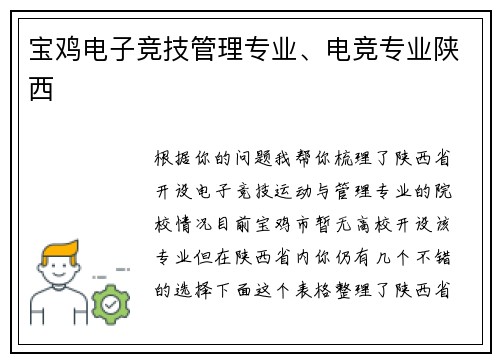 宝鸡电子竞技管理专业、电竞专业陕西

根据你的问题我帮你梳理了陕西省开设电子竞技运动与管理专业的院校情况目前宝鸡市暂无高校开设该专业但在陕西省内你仍有几个不错的选择下面这个表格整理了陕西省